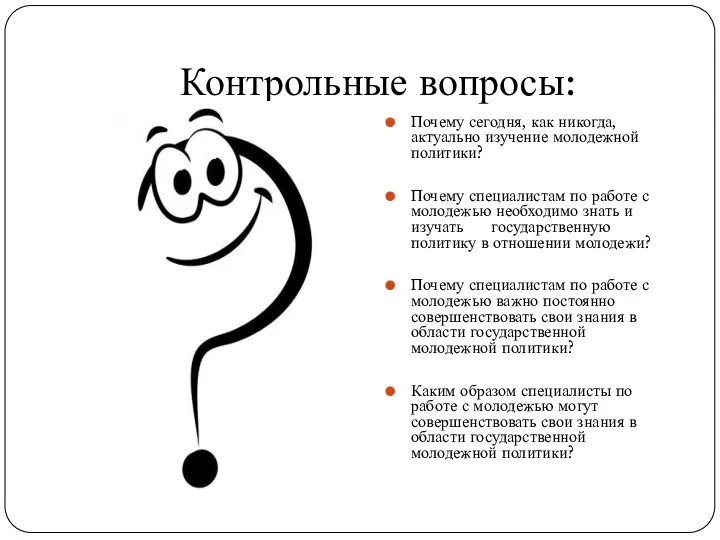 Контрольные вопросы:

Почему сегодня, как никогда, актуально изучение молодежной политики?

Почему специалистам по работе с молодежью необходимо знать и изучать государственную политику в отношении молодежи?

Почему специалистам по работе с молодежью важно постоянно совершенствовать свои знания в области государственной молодежной политики?

Каким образом специалисты по работе с молодежью могут совершенствовать свои знания в области государственной молодежной политики?